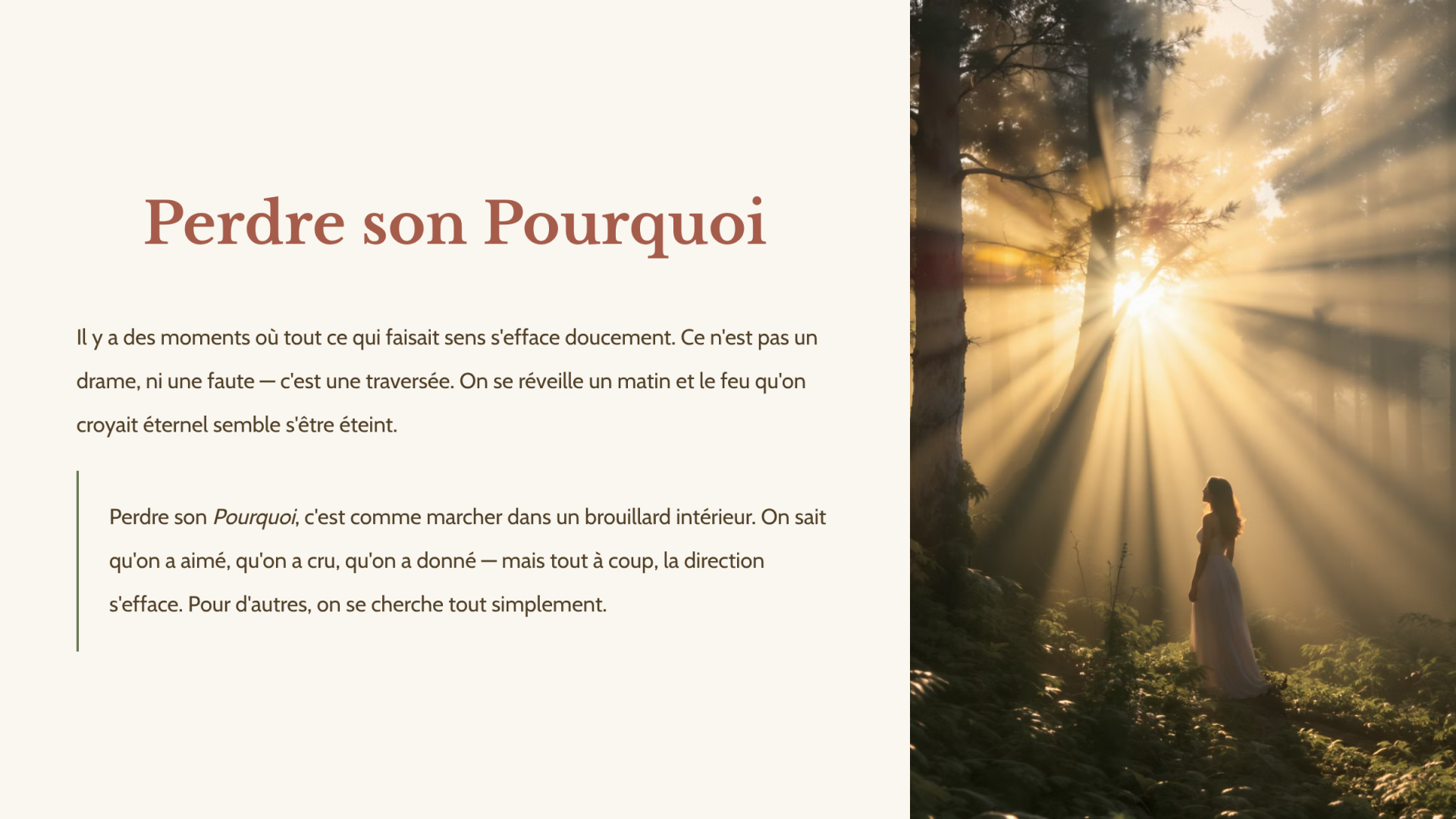 Perdre son Pourquoi

Il y a des moments où tout ce qui faisait sens s'efface doucement. Ce n'est pas un drame, ni une faute — c'est une traversée. On se réveille un matin et le feu qu'on croyait éternel semble s'être éteint.

Perdre son Pourquoi, c'est comme marcher dans un brouillard intérieur. On sait qu'on a aimé, qu'on a cru, qu'on a donné — mais tout à coup, la direction s'efface. Pour d'autres, on se cherche tout simplement.